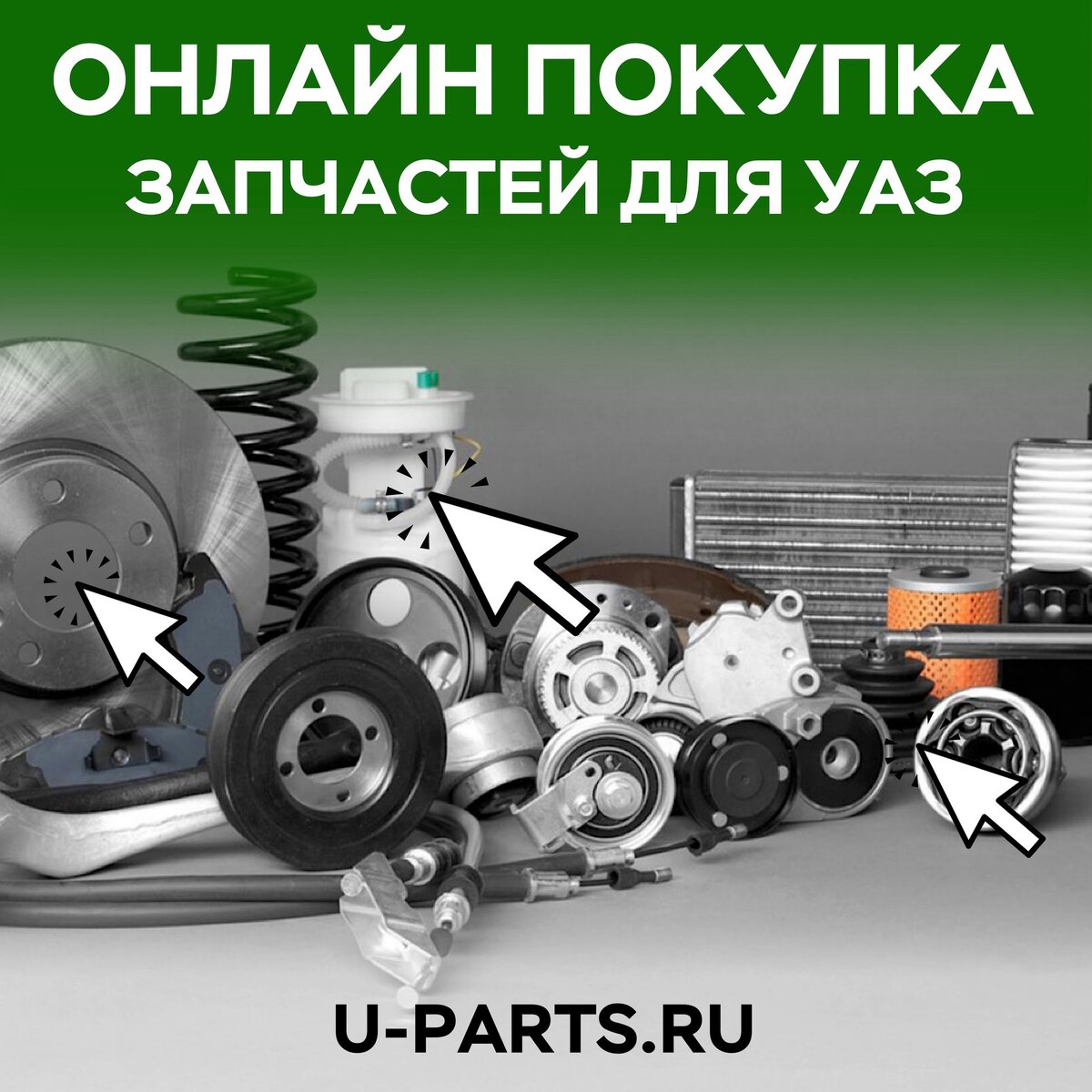 ОНЛАЙН ПОКУПКА
ЗАПЧАСТЕЙ ДЛЯ УАЗ

U-PARTS.RU